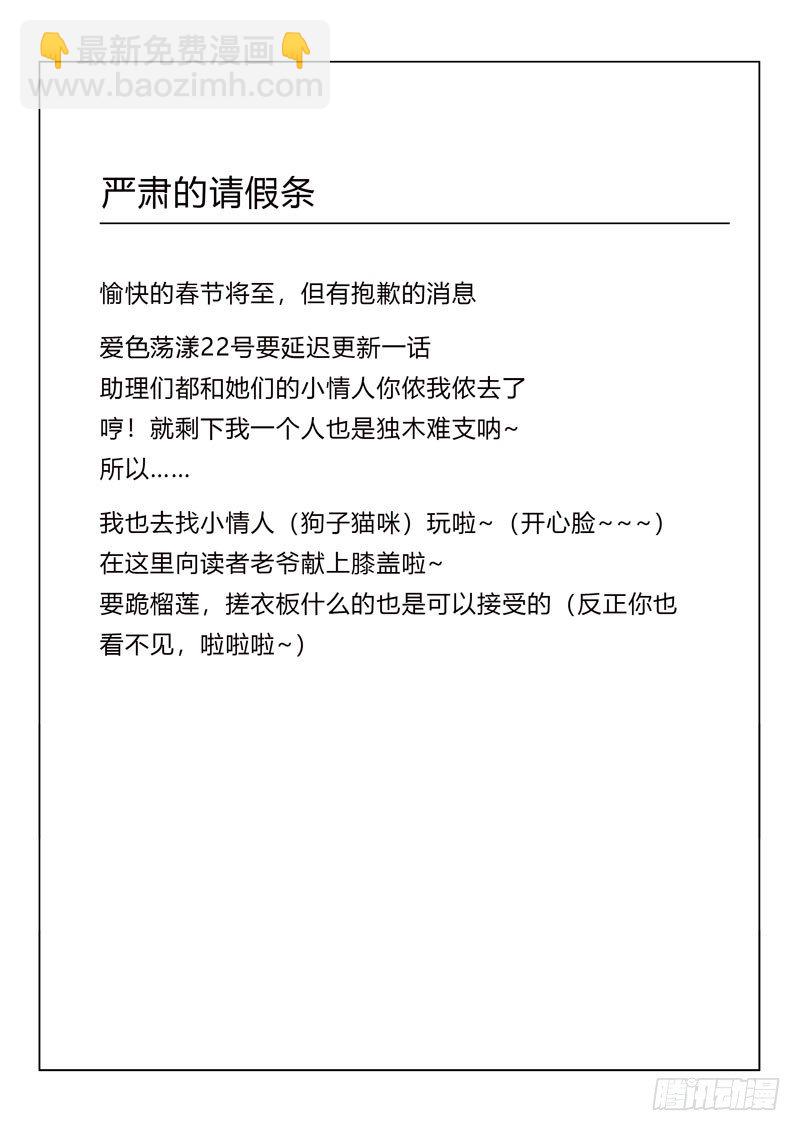 👇最新免费漫画👇
www.baozimh.com

严肃的请假条

愉快的春节将至，但有抱歉的消息

爱色荡漾22号要延迟更新一话
助理们都和她们的小情人你侬我侬去了
哼！就剩下我一个人也是独木难支呐~
所以……

我也去找小情人（狗子猫咪）玩啦~（开心脸~~~）
在这里向读者老爷献上膝盖啦~
要跪榴莲，搓衣板什么的也是可以接受的（反正你也看不见，啦啦啦~）

腾讯动漫